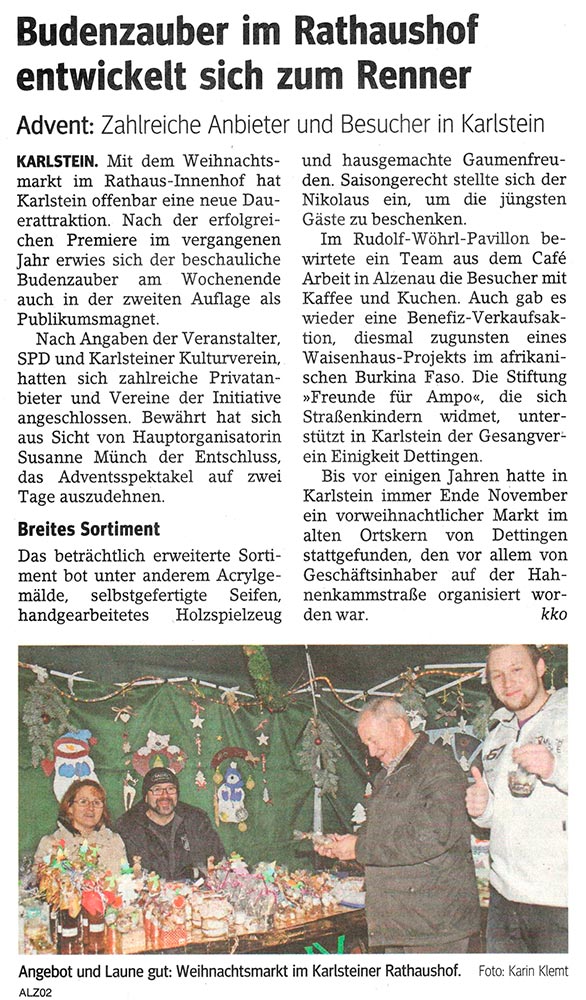 Budenzauber im Rathaushof entwickelt sich zum Renner

Advent: Zahlreiche Anbieter und Besucher in Karlstein

KARLSTEIN. Mit dem Weihnachtsmarkt im Rathaus-Innenhof hat Karlstein offenbar eine neue Dauerattraktion. Nach der erfolgreichen Premiere im vergangenen Jahr erwies sich der beschauliche Budenzauber am Wochenende auch in der zweiten Auflage als Publikumsmagnet.

Nach Angaben der Veranstalter, SPD und Karlsteiner Kulturverein, hatten sich zahlreiche Privatanbieter und Vereine der Initiative angeschlossen. Bewährt hat sich aus Sicht von Hauptorganisatorin Susanne Münch der Entschluss, das Adventsspektakel auf zwei Tage auszudehnen.

Breites Sortiment

Das beträchtlich erweiterte Sortiment bot unter anderem Acrylgemälde, selbstgefertigte Seifen, handgearbeitetes Holzspielzeug und hausgemachte Gaumenfreuden. Saisongerecht stellte sich der Nikolaus ein, um die jüngsten Gäste zu beschenken.

Im Rudolf-Wöhrl-Pavillon bewirtete ein Team aus dem Café Arbeit in Alzenau die Besucher mit Kaffee und Kuchen. Auch gab es wieder eine Benefiz-Verkaufsaktion, diesmal zugunsten eines Waisenhaus-Projekts im afrikanischen Burkina Faso. Die Stiftung »Freunde für Ampo«, die sich Straßenkindern widmet, unterstützt in Karlstein der Gesangverein Einigkeit Dettingen.

Bis vor einigen Jahren hatte in Karlstein immer Ende November ein vorweihnachtlicher Markt im alten Ortskern von Dettingen stattgefunden, den vor allem von Geschäftsinhaber auf der Hahnenkammstraße organisiert worden war. kko

Angebot und Laune gut: Weihnachtsmarkt im Karlsteiner Rathaushof. Foto: Karin Klemt

ALZ02